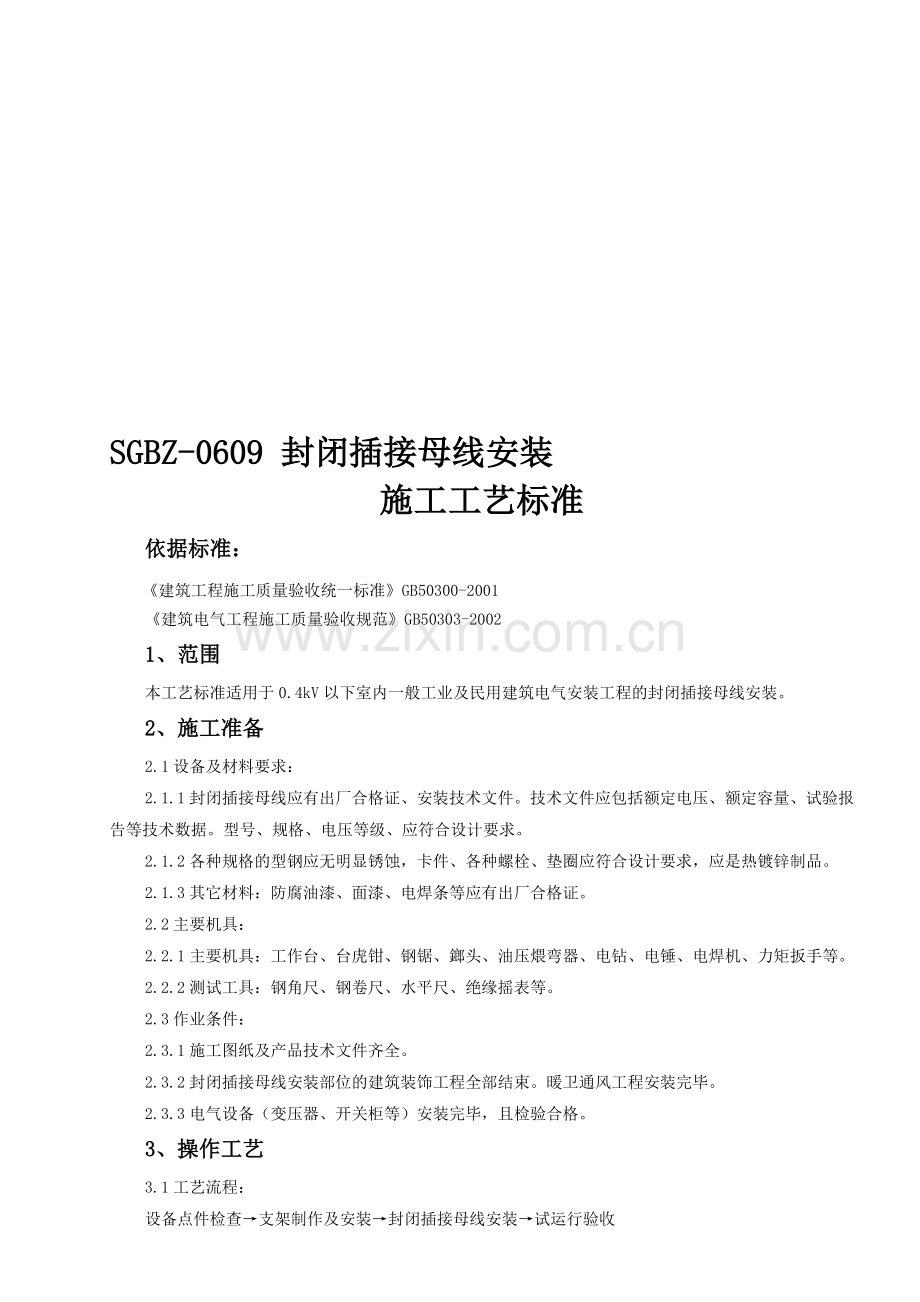 SGBZ-0609 封闭插接母线安装

施工工艺标准

依据标准：

《建筑工程施工质量验收统一标准》GB50300-2001
《建筑电气工程施工质量验收规范》GB50303-2002

1、范围

本工艺标准适用于0.4kV以下室内一般工业及民用建筑电气安装工程的封闭插接母线安装。

2、施工准备

2.1设备及材料要求：

2.1.1封闭插接母线应有出厂合格证、安装技术文件。技术文件应包括额定电压、额定容量、试验报告等技术数据。型号、规格、电压等级、应符合设计要求。

2.1.2各种规格的型钢应无明显锈蚀，卡件、各种螺栓、垫圈应符合设计要求，应是热镀锌制品。

2.1.3其它材料：防腐油漆、面漆、电焊条等应有出厂合格证。

2.2主要机具：

2.2.1主要机具：工作台、台虎钳、钢锯、鎯头、油压煨弯器、电钻、电锤、电焊机、力矩扳手等。

2.2.2测试工具：钢角尺、钢卷尺、水平尺、绝缘摇表等。

2.3作业条件：

2.3.1施工图纸及产品技术文件齐全。

2.3.2封闭插接母线安装部位的建筑装饰工程全部结束。暖卫通风工程安装完毕。

2.3.3电气设备（变压器、开关柜等）安装完毕，且检验合格。

3、操作工艺

3.1工艺流程：

设备点件检查→支架制作及安装→封闭插接母线安装→试运行验收

www.zixin.com.cn